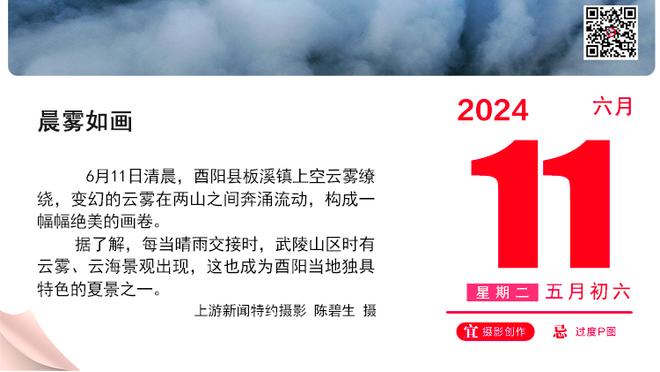 晨雾如画

6月11日清晨，酉阳县板溪镇上空云雾缭绕，变幻的云雾在两山之间奔涌流动，构成一幅幅绝美的画卷。

据了解，每当晴雨交接时，武陵山区时有云雾、云海景观出现，这也成为酉阳当地独具特色的夏景之一。

上游新闻特约摄影 陈碧生 摄

2024 六月

11

星期二 五月初六

宜 摄影创作 忌 过度P图